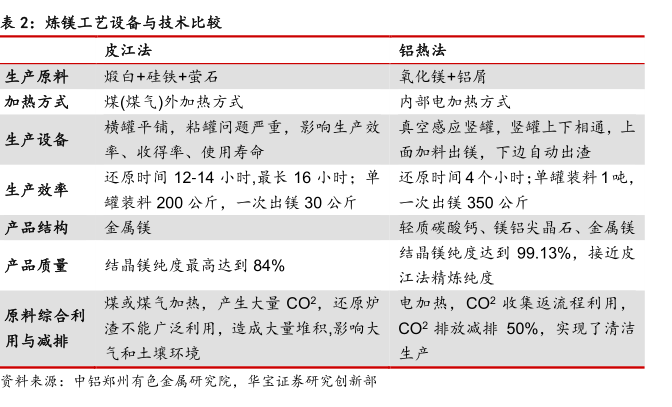 表 2：炼镁工艺设备与技术比较

| | 皮江法 | 铝热法 |
|---|---|---|
| 生产原料 | 煅白+硅铁+萤石 | 氧化镁+铝屑 |
| 加热方式 | 煤(煤气)外加热方式 | 内部电加热方式 |
| 生产设备 | 横罐平铺，粘罐问题严重，影响生产效率、收得率、使用寿命 | 真空感应竖罐，竖罐上下相通，上面加料出镁，下边自动出渣 |
| 生产效率 | 还原时间 12-14 小时,最长 16 小时；单罐装料 200 公斤，一次出镁 30 公斤 | 还原时间 4 个小时；单罐装料 1 吨，一次出镁 350 公斤 |
| 产品结构 | 金属镁 | 轻质碳酸钙、镁铝尖晶石、金属镁 |
| 产品质量 | 结晶镁纯度最高达到 84% | 结晶镁纯度达到 99.13%，接近皮江法精炼纯度 |
| 原料综合利用与减排 | 煤或煤气加热，产生大量 $CO^2$，还原炉渣不能广泛利用，造成大量堆积,影响大气和土壤环境 | 电加热，$CO^2$ 收集返流程利用，$CO^2$ 排放减排 50%，实现了清洁生产 |

资料来源：中铝郑州有色金属研究院，华宝证券研究创新部